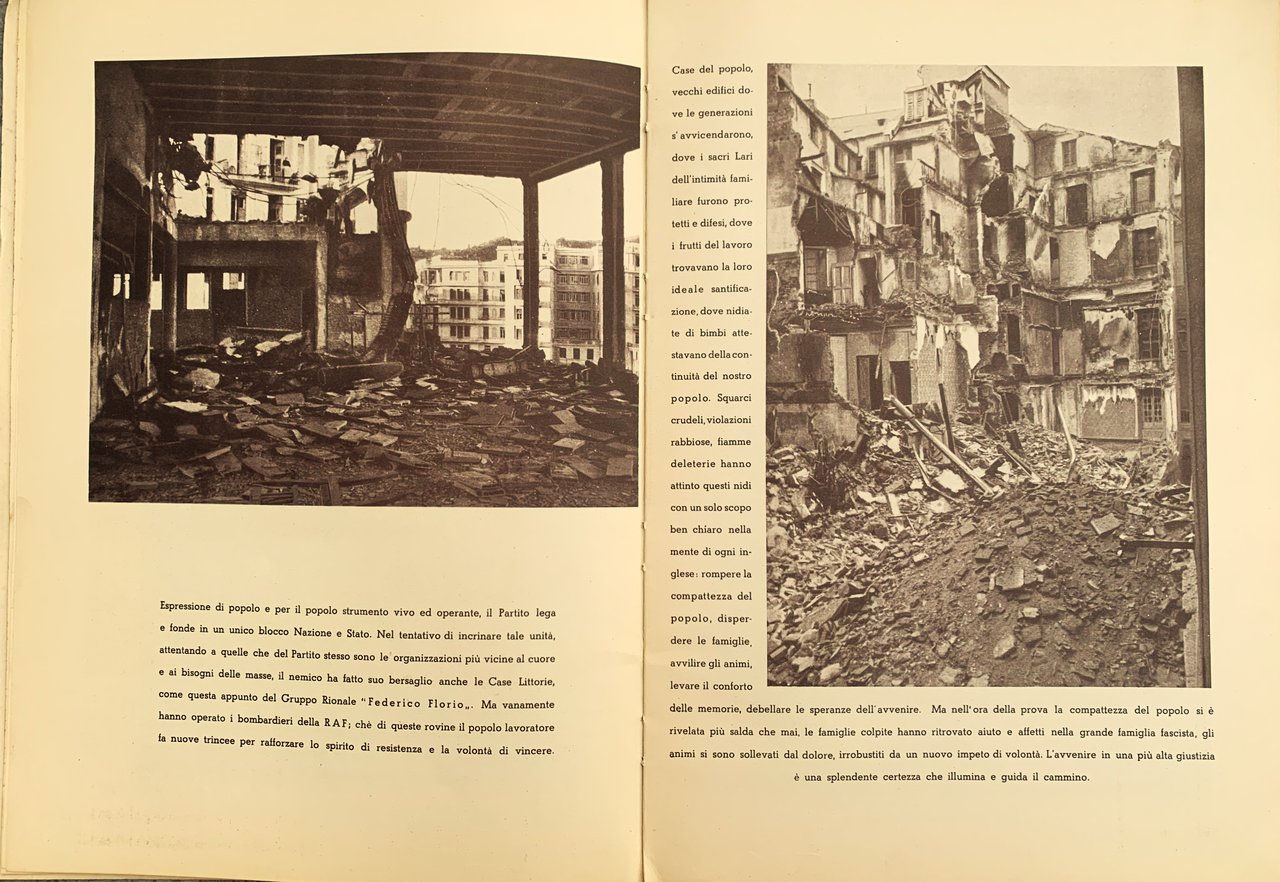 Espressione di popolo e per il popolo strumento vivo ed operante, il Partito lega e fonde in un unico blocco Nazione e Stato. Nel tentativo di incrinare tale unità, attentando a quelle che del Partito stesso sono le organizzazioni più vicine al cuore e ai bisogni delle masse, il nemico ha fatto suo bersaglio anche le Case Littorie, come questa appunto del Gruppo Rionale "Federico Florio„. Ma vanamente hanno operato i bombardieri della RAF; chè di queste rovine il popolo lavoratore fa nuove trincee per rafforzare lo spirito di resistenza e la volontà di vincere.

Case del popolo, vecchi edifici dove le generazioni s'avvicendarono, dove i sacri Lari dell'intimità familiare furono protetti e difesi, dove i frutti del lavoro trovavano la loro ideale santificazione, dove nidiate di bimbi attestavano della continuità del nostro popolo. Squarci crudeli, violazioni rabbiose, fiamme deleterie hanno attinto questi nidi con un solo scopo ben chiaro nella mente di ogni inglese: rompere la compattezza del popolo, disperdere le famiglie, avvilire gli animi, levare il conforto delle memorie, debellare le speranze dell'avvenire. Ma nell'ora della prova la compattezza del popolo si è rivelata più salda che mai, le famiglie colpite hanno ritrovato aiuto e affetti nella grande famiglia fascista, gli animi si sono sollevati dal dolore, irrobustiti da un nuovo impeto di volontà. L'avvenire in una più alta giustizia è una splendente certezza che illumina e guida il cammino.